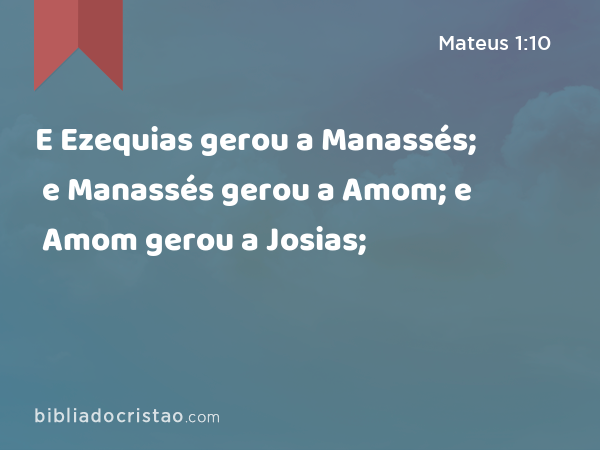 Mateus 1:10

E Ezequias gerou a Manassés; e Manassés gerou a Amom; e Amom gerou a Josias;

bibliadocristao.com